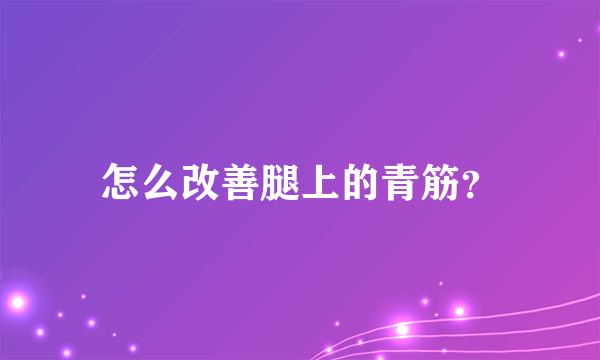 怎么改善腿上的青筋?